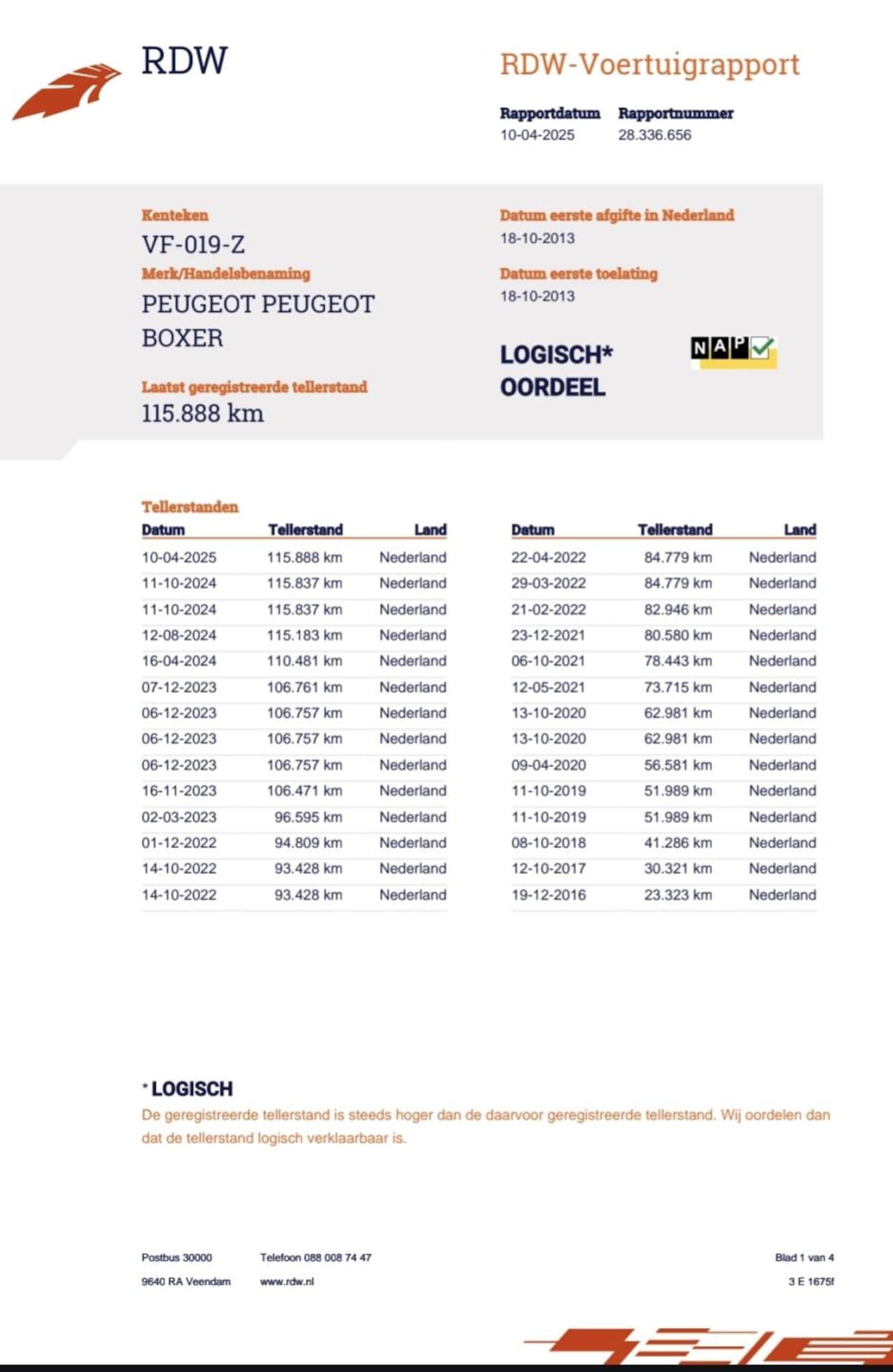 RDW

RDW-Voertuigrapport

Rapportdatum
10-04-2025

Rapportnummer
28.336.656

Kenteken
VF-019-Z

Merk/Handelsbenaming
PEUGEOT PEUGEOT BOXER

Laatst geregistreerde tellerstand
115.888 km

Datum eerste afgifte in Nederland
18-10-2013

Datum eerste toelating
18-10-2013

LOGISCH*
OORDEEL

NAP

Tellerstanden

| Datum | Tellerstand | Land |
|---|---|---|
| 10-04-2025 | 115.888 km | Nederland |
| 11-10-2024 | 115.837 km | Nederland |
| 11-10-2024 | 115.837 km | Nederland |
| 12-08-2024 | 115.183 km | Nederland |
| 16-04-2024 | 110.481 km | Nederland |
| 07-12-2023 | 106.761 km | Nederland |
| 06-12-2023 | 106.757 km | Nederland |
| 06-12-2023 | 106.757 km | Nederland |
| 06-12-2023 | 106.757 km | Nederland |
| 16-11-2023 | 106.471 km | Nederland |
| 02-03-2023 | 96.595 km | Nederland |
| 01-12-2022 | 94.809 km | Nederland |
| 14-10-2022 | 93.428 km | Nederland |
| 14-10-2022 | 93.428 km | Nederland |

| Datum | Tellerstand | Land |
|---|---|---|
| 22-04-2022 | 84.779 km | Nederland |
| 29-03-2022 | 84.779 km | Nederland |
| 21-02-2022 | 82.946 km | Nederland |
| 23-12-2021 | 80.580 km | Nederland |
| 06-10-2021 | 78.443 km | Nederland |
| 12-05-2021 | 73.715 km | Nederland |
| 13-10-2020 | 62.981 km | Nederland |
| 13-10-2020 | 62.981 km | Nederland |
| 09-04-2020 | 56.581 km | Nederland |
| 11-10-2019 | 51.989 km | Nederland |
| 11-10-2019 | 51.989 km | Nederland |
| 08-10-2018 | 41.286 km | Nederland |
| 12-10-2017 | 30.321 km | Nederland |
| 19-12-2016 | 23.323 km | Nederland |

* LOGISCH
De geregistreerde tellerstand is steeds hoger dan de daarvoor geregistreerde tellerstand. Wij oordelen dan dat de tellerstand logisch verklaarbaar is.

Postbus 30000
9640 RA Veendam

Telefoon 088 008 74 47
www.rdw.nl

Blad 1 van 4
3 E 1675f